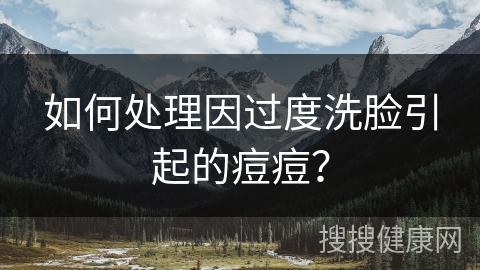 如何处理因过度洗脸引起的痘痘？

搜搜健康网